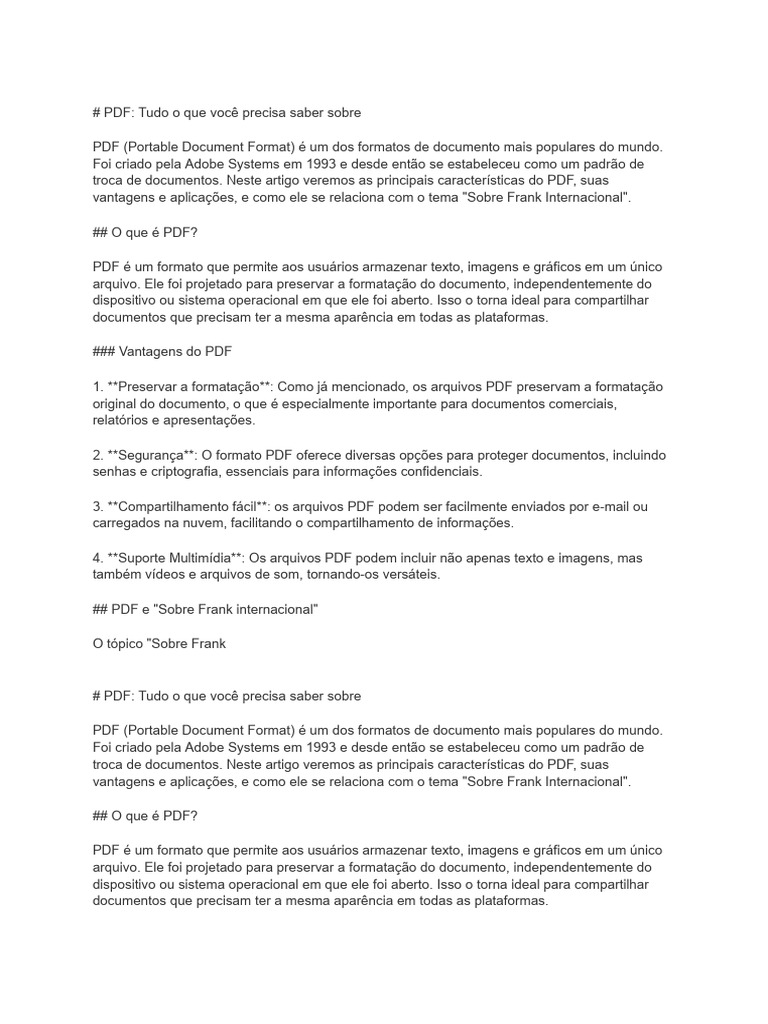 # PDF: Tudo o que você precisa saber sobre

PDF (Portable Document Format) é um dos formatos de documento mais populares do mundo. Foi criado pela Adobe Systems em 1993 e desde então se estabeleceu como um padrão de troca de documentos. Neste artigo veremos as principais características do PDF, suas vantagens e aplicações, e como ele se relaciona com o tema "Sobre Frank Internacional".

## O que é PDF?

PDF é um formato que permite aos usuários armazenar texto, imagens e gráficos em um único arquivo. Ele foi projetado para preservar a formatação do documento, independentemente do dispositivo ou sistema operacional em que ele foi aberto. Isso o torna ideal para compartilhar documentos que precisam ter a mesma aparência em todas as plataformas.

### Vantagens do PDF

1. **Preservar a formatação**: Como já mencionado, os arquivos PDF preservam a formatação original do documento, o que é especialmente importante para documentos comerciais, relatórios e apresentações.

2. **Segurança**: O formato PDF oferece diversas opções para proteger documentos, incluindo senhas e criptografia, essenciais para informações confidenciais.

3. **Compartilhamento fácil**: os arquivos PDF podem ser facilmente enviados por e-mail ou carregados na nuvem, facilitando o compartilhamento de informações.

4. **Suporte Multimídia**: Os arquivos PDF podem incluir não apenas texto e imagens, mas também vídeos e arquivos de som, tornando-os versáteis.

## PDF e "Sobre Frank internacional"

O tópico "Sobre Frank

# PDF: Tudo o que você precisa saber sobre

PDF (Portable Document Format) é um dos formatos de documento mais populares do mundo. Foi criado pela Adobe Systems em 1993 e desde então se estabeleceu como um padrão de troca de documentos. Neste artigo veremos as principais características do PDF, suas vantagens e aplicações, e como ele se relaciona com o tema "Sobre Frank Internacional".

## O que é PDF?

PDF é um formato que permite aos usuários armazenar texto, imagens e gráficos em um único arquivo. Ele foi projetado para preservar a formatação do documento, independentemente do dispositivo ou sistema operacional em que ele foi aberto. Isso o torna ideal para compartilhar documentos que precisam ter a mesma aparência em todas as plataformas.